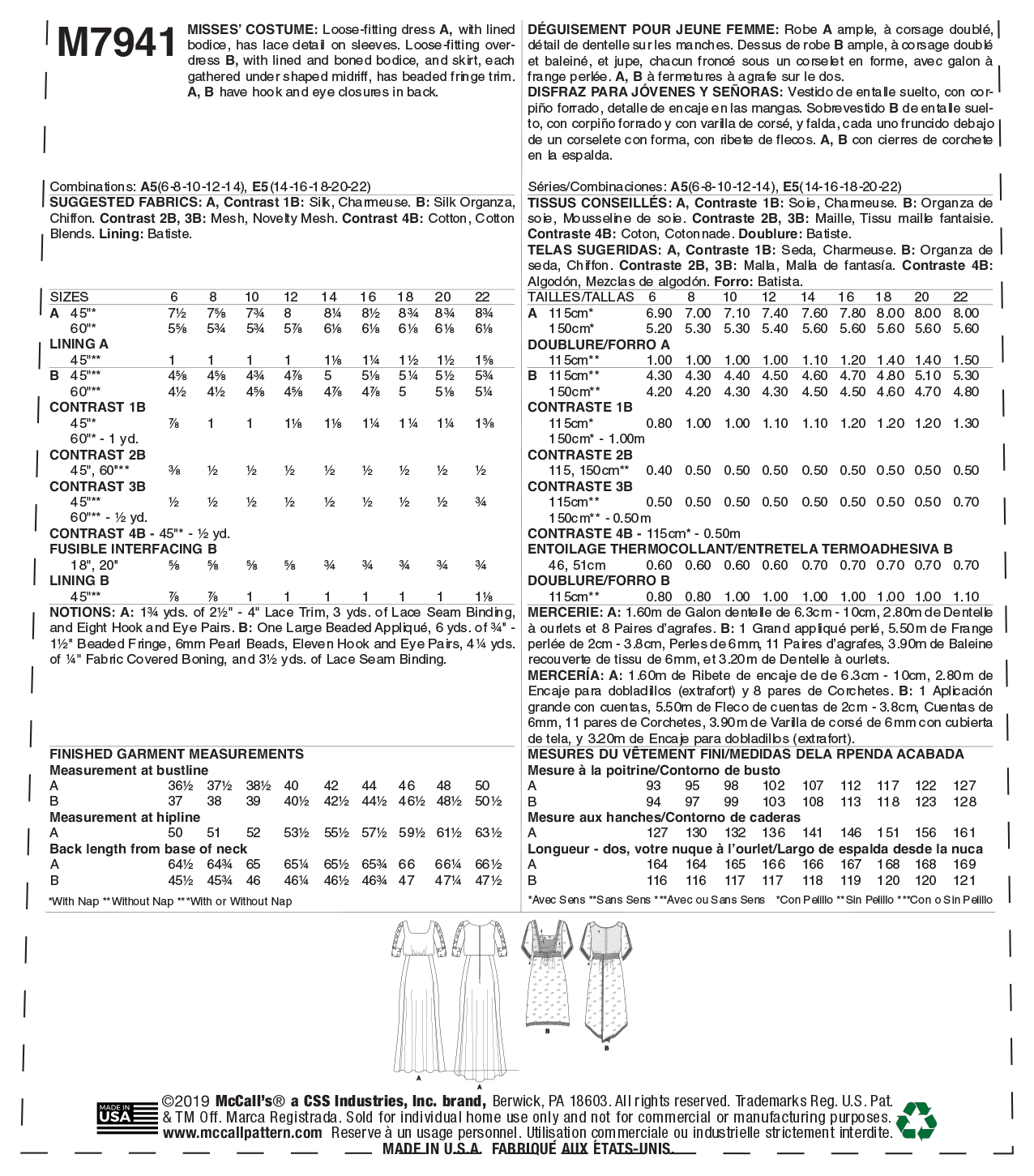 M7941

MISSES' COSTUME: Loose-fitting dress A, with lined bodice, has lace detail on sleeves. Loose-fitting overdress B, with lined and boned bodice, and skirt, each gathered under shaped midriff, has beaded fringe trim. A, B have hook and eye closures in back.

Combinations: A5(6-8-10-12-14), E5(14-16-18-20-22)
SUGGESTED FABRICS: A, Contrast 1B: Silk, Charmeuse. B: Silk Organza, Chiffon. Contrast 2B, 3B: Mesh, Novelty Mesh. Contrast 4B: Cotton, Cotton Blends. Lining: Batiste.

| SIZES | 6 | 8 | 10 | 12 | 14 | 16 | 18 | 20 | 22 |
|---|---|---|---|---|---|---|---|---|---|
| A 45"* | 7½ | 7⅝ | 7¾ | 8 | 8¼ | 8½ | 8¾ | 8¾ | 8¾ |
| 60"* | 5⅝ | 5¾ | 5¾ | 5⅞ | 6⅛ | 6⅛ | 6⅛ | 6⅛ | 6⅛ |
| LINING A | | | | | | | | | |
| 45"** | 1 | 1 | 1 | 1 | 1⅛ | 1¼ | 1½ | 1½ | 1⅝ |
| B 45"** | 4⅝ | 4⅝ | 4¾ | 4⅞ | 5 | 5⅛ | 5¼ | 5½ | 5¾ |
| 60"** | 4½ | 4½ | 4⅝ | 4⅝ | 4⅞ | 4⅞ | 5 | 5⅛ | 5¼ |
| CONTRAST 1B | | | | | | | | | |
| 45"* | ⅞ | 1 | 1 | 1⅛ | 1⅛ | 1¼ | 1¼ | 1¼ | 1⅜ |
| 60"* - 1 yd. | | | | | | | | | |
| CONTRAST 2B | | | | | | | | | |
| 45", 60"** | ⅜ | ½ | ½ | ½ | ½ | ½ | ½ | ½ | ½ |
| CONTRAST 3B | | | | | | | | | |
| 45"** | ½ | ½ | ½ | ½ | ½ | ½ | ½ | ½ | ¾ |
| 60"** - ½ yd. | | | | | | | | | |
| CONTRAST 4B - 45"* - ½ yd. | | | | | | | | | |
| FUSIBLE INTERFACING B | | | | | | | | | |
| 18", 20" | ⅝ | ⅝ | ⅝ | ⅝ | ¾ | ¾ | ¾ | ¾ | ¾ |
| LINING B | | | | | | | | | |
| 45"** | ⅞ | ⅞ | 1 | 1 | 1 | 1 | 1 | 1 | 1⅛ |

NOTIONS: A: 1¾ yds. of 2½" - 4" Lace Trim, 3 yds. of Lace Seam Binding, and Eight Hook and Eye Pairs. B: One Large Beaded Appliqué, 6 yds. of ¾" - 1½" Beaded Fringe, 6mm Pearl Beads, Eleven Hook and Eye Pairs, 4¼ yds. of ¼" Fabric Covered Boning, and 3½ yds. of Lace Seam Binding.

FINISHED GARMENT MEASUREMENTS

| Measurement at bustline | | | | | | | | | |
|---|---|---|---|---|---|---|---|---|---|
| A | 36½ | 37½ | 38½ | 40 | 42 | 44 | 46 | 48 | 50 |
| B | 37 | 38 | 39 | 40½ | 42½ | 44½ | 46½ | 48½ | 50½ |
| Measurement at hipline | | | | | | | | | |
| A | 50 | 51 | 52 | 53½ | 55½ | 57½ | 59½ | 61½ | 63½ |
| Back length from base of neck | | | | | | | | | |
| A | 64½ | 64¾ | 65 | 65¼ | 65½ | 65¾ | 66 | 66¼ | 66½ |
| B | 45½ | 45¾ | 46 | 46¼ | 46½ | 46¾ | 47 | 47¼ | 47½ |

*With Nap **Without Nap ***With or Without Nap

DÉGUISEMENT POUR JEUNE FEMME: Robe A ample, à corsage doublé, détail de dentelle sur les manches. Dessus de robe B ample, à corsage doublé et baleiné, et jupe, chacun froncé sous un corselet en forme, avec galon à frange perlée. A, B à fermetures à agrafe sur le dos.
DISFRAZ PARA JÓVENES Y SEÑORAS: Vestido de entalle suelto, con corpiño forrado, detalle de encaje en las mangas. Sobrevestido B de entalle suelto, con corpiño forrado y con varilla de corsé, y falda, cada uno fruncido debajo de un corselete con forma, con ribete de flecos. A, B con cierres de corchete en la espalda.

Séries/Combinaciones: A5(6-8-10-12-14), E5(14-16-18-20-22)
TISSUS CONSEILLÉS: A, Contraste 1B: Soie, Charmeuse. B: Organza de soie, Mousseline de soie. Contraste 2B, 3B: Maille, Tissu maille fantaisie. Contraste 4B: Coton, Cotonnade. Doublure: Batiste.
TELAS SUGERIDAS: A, Contraste 1B: Seda, Charmeuse. B: Organza de seda, Chiffon. Contraste 2B, 3B: Malla, Malla de fantasía. Contraste 4B: Algodón, Mezclas de algodón. Forro: Batista.

| TAILLES/TALLAS | 6 | 8 | 10 | 12 | 14 | 16 | 18 | 20 | 22 |
|---|---|---|---|---|---|---|---|---|---|
| A 115cm* | 6.90 | 7.00 | 7.10 | 7.40 | 7.60 | 7.80 | 8.00 | 8.00 | 8.00 |
| 150cm* | 5.20 | 5.30 | 5.30 | 5.40 | 5.60 | 5.60 | 5.60 | 5.60 | 5.60 |
| DOUBLURE/FORRO A | | | | | | | | | |
| 115cm** | 1.00 | 1.00 | 1.00 | 1.00 | 1.10 | 1.20 | 1.40 | 1.40 | 1.50 |
| B 115cm** | 4.30 | 4.30 | 4.40 | 4.50 | 4.60 | 4.70 | 4.80 | 5.10 | 5.30 |
| 150cm** | 4.20 | 4.20 | 4.30 | 4.30 | 4.50 | 4.50 | 4.60 | 4.70 | 4.80 |
| CONTRASTE 1B | | | | | | | | | |
| 115cm* | 0.80 | 1.00 | 1.00 | 1.10 | 1.10 | 1.20 | 1.20 | 1.20 | 1.30 |
| 150cm* - 1.00m | | | | | | | | | |
| CONTRASTE 2B | | | | | | | | | |
| 115, 150cm** | 0.40 | 0.50 | 0.50 | 0.50 | 0.50 | 0.50 | 0.50 | 0.50 | 0.50 |
| CONTRASTE 3B | | | | | | | | | |
| 115cm** | 0.50 | 0.50 | 0.50 | 0.50 | 0.50 | 0.50 | 0.50 | 0.50 | 0.70 |
| 150cm** - 0.50m | | | | | | | | | |
| CONTRASTE 4B - 115cm* - 0.50m | | | | | | | | | |
| ENTOILAGE THERMOCOLLANT/ENTRETELA TERMOADHESIVA B | | | | | | | | | |
| 46, 51cm | 0.60 | 0.60 | 0.60 | 0.60 | 0.70 | 0.70 | 0.70 | 0.70 | 0.70 |
| DOUBLURE/FORRO B | | | | | | | | | |
| 115cm** | 0.80 | 0.80 | 1.00 | 1.00 | 1.00 | 1.00 | 1.00 | 1.00 | 1.10 |

MERCERIE: A: 1.60m de Galon dentelle de 6.3cm - 10cm, 2.80m de Dentelle à ourlets et 8 Paires d'agrafes. B: 1 Grand appliqué perlé, 5.50m de Frange perlée de 2cm - 3.8cm, Perles de 6mm, 11 Paires d'agrafes, 3.90m de Baleine recouverte de tissu de 6mm, et 3.20m de Dentelle à ourlets.
MERCERÍA: A: 1.60m de Ribete de encaje de de 6.3cm - 10cm, 2.80m de Encaje para dobladillos (extrafort) y 8 pares de Corchetes. B: 1 Aplicación grande con cuentas, 5.50m de Fleco de cuentas de 2cm - 3.8cm, Cuentas de 6mm, 11 pares de Corchetes, 3.90m de Varilla de corsé de 6mm con cubierta de tela, y 3.20m de Encaje para dobladillos (extrafort).

MESURES DU VÊTEMENT FINI/MEDIDAS DELA RPENDA ACABADA

| Mesure à la poitrine/Contorno de busto | | | | | | | | | |
|---|---|---|---|---|---|---|---|---|---|
| A | 93 | 95 | 98 | 102 | 107 | 112 | 117 | 122 | 127 |
| B | 94 | 97 | 99 | 103 | 108 | 113 | 118 | 123 | 128 |
| Mesure aux hanches/Contorno de caderas | | | | | | | | | |
| A | 127 | 130 | 132 | 136 | 141 | 146 | 151 | 156 | 161 |
| Longueur - dos, votre nuque à l'ourlet/Largo de espalda desde la nuca | | | | | | | | | |
| A | 164 | 164 | 165 | 166 | 166 | 167 | 168 | 168 | 169 |
| B | 116 | 116 | 117 | 117 | 118 | 119 | 120 | 120 | 121 |

*Avec Sens **Sans Sens ***Avec ou Sans Sens *Con Pelillo **Sin Pelillo ***Con o Sin Pelillo

A A B B

MADE IN USA
©2019 McCall's® a CSS Industries, Inc. brand, Berwick, PA 18603. All rights reserved. Trademarks Reg. U.S. Pat. & TM Off. Marca Registrada. Sold for individual home use only and not for commercial or manufacturing purposes. www.mccallpattern.com Reserve à un usage personnel. Utilisation commerciale ou industrielle strictement interdite.
MADE IN U.S.A. FABRIQUÉ AUX ÉTATS-UNIS.